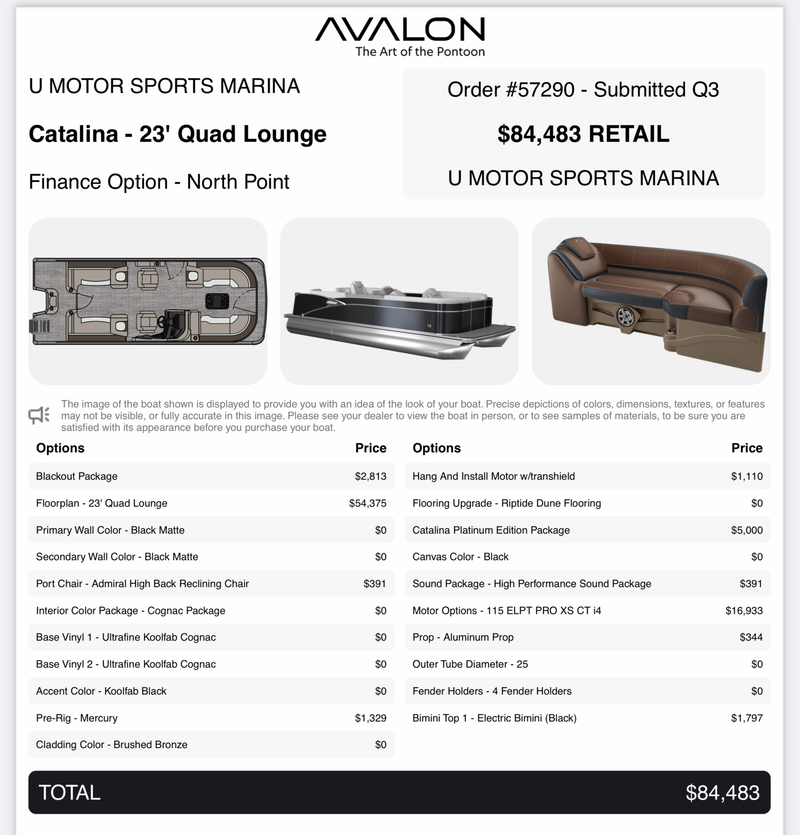 AVALON
The Art of the Pontoon

U MOTOR SPORTS MARINA

Catalina - 23' Quad Lounge

Finance Option - North Point

Order #57290 - Submitted Q3

$84,483 RETAIL

U MOTOR SPORTS MARINA

The image of the boat shown is displayed to provide you with an idea of the look of your boat. Precise depictions of colors, dimensions, textures, or features may not be visible, or fully accurate in this image. Please see your dealer to view the boat in person, or to see samples of materials, to be sure you are satisfied with its appearance before you purchase your boat.

| Options | Price |
|---|---|
| Blackout Package | $2,813 |
| Floorplan - 23' Quad Lounge | $54,375 |
| Primary Wall Color - Black Matte | $0 |
| Secondary Wall Color - Black Matte | $0 |
| Port Chair - Admiral High Back Reclining Chair | $391 |
| Interior Color Package - Cognac Package | $0 |
| Base Vinyl 1 - Ultrafine Koolfab Cognac | $0 |
| Base Vinyl 2 - Ultrafine Koolfab Cognac | $0 |
| Accent Color - Koolfab Black | $0 |
| Pre-Rig - Mercury | $1,329 |
| Cladding Color - Brushed Bronze | $0 |

| Options | Price |
|---|---|
| Hang And Install Motor w/transhield | $1,110 |
| Flooring Upgrade - Riptide Dune Flooring | $0 |
| Catalina Platinum Edition Package | $5,000 |
| Canvas Color - Black | $0 |
| Sound Package - High Performance Sound Package | $391 |
| Motor Options - 115 ELPT PRO XS CT i4 | $16,933 |
| Prop - Aluminum Prop | $344 |
| Outer Tube Diameter - 25 | $0 |
| Fender Holders - 4 Fender Holders | $0 |
| Bimini Top 1 - Electric Bimini (Black) | $1,797 |

TOTAL $84,483